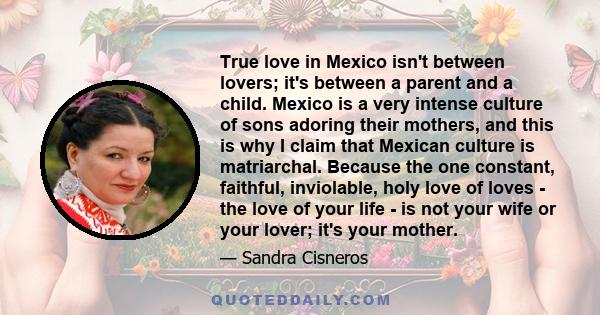 True love in Mexico isn't between lovers; it's between a parent and a child. Mexico is a very intense culture of sons adoring their mothers, and this is why I claim that Mexican culture is matriarchal. Because the one constant, faithful, inviolable, holy love of loves - the love of your life - is not your wife or your lover; it's your mother.

— Sandra Cisneros

QUOTEDDAILY.COM